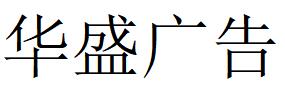 华盛广告